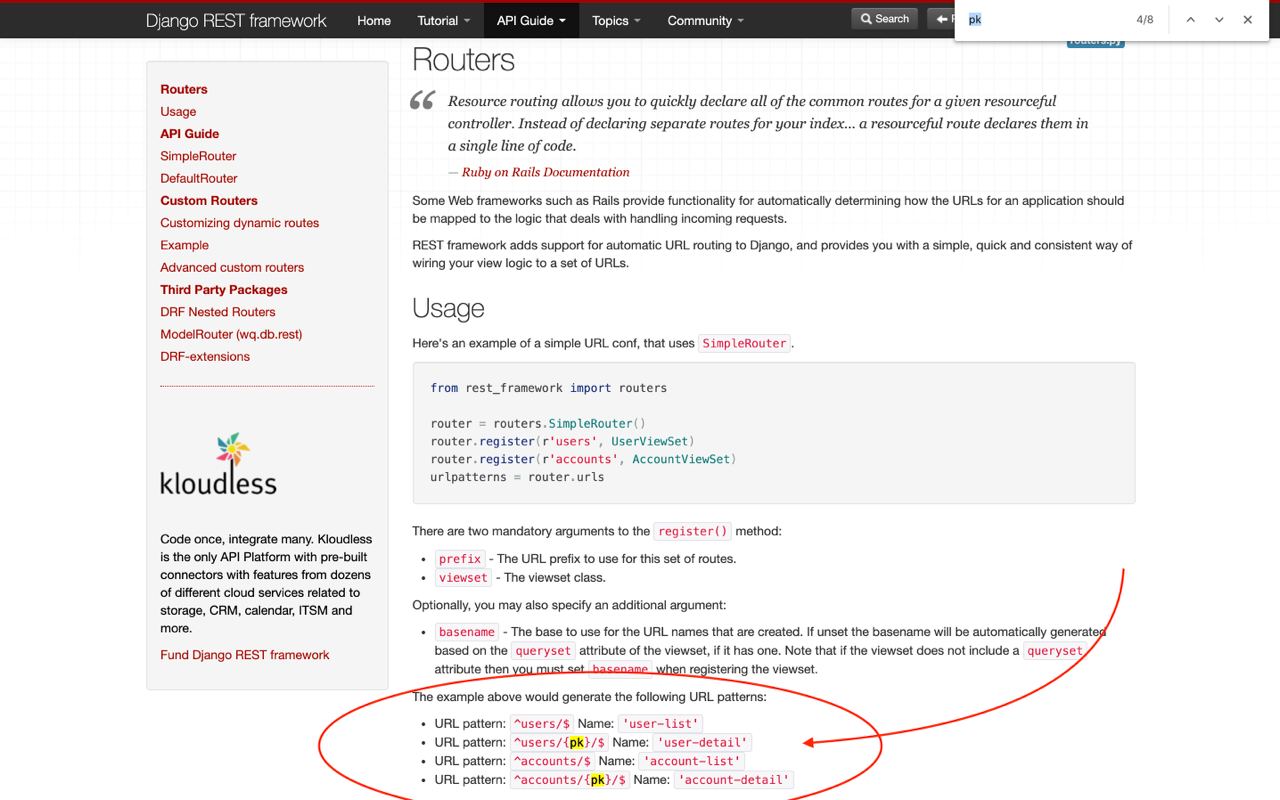 Django REST framework Home Tutorial API Guide Topics Community Search

pk 4/8

routers.py

Routers
Usage
API Guide
SimpleRouter
DefaultRouter
Custom Routers
Customizing dynamic routes
Example
Advanced custom routers
Third Party Packages
DRF Nested Routers
ModelRouter (wq.db.rest)
DRF-extensions

kloudless

Code once, integrate many. Kloudless is the only API Platform with pre-built connectors with features from dozens of different cloud services related to storage, CRM, calendar, ITSM and more.

Fund Django REST framework

Routers

Resource routing allows you to quickly declare all of the common routes for a given resourceful controller. Instead of declaring separate routes for your index... a resourceful route declares them in a single line of code.

— Ruby on Rails Documentation

Some Web frameworks such as Rails provide functionality for automatically determining how the URLs for an application should be mapped to the logic that deals with handling incoming requests.

REST framework adds support for automatic URL routing to Django, and provides you with a simple, quick and consistent way of wiring your view logic to a set of URLs.

Usage

Here's an example of a simple URL conf, that uses SimpleRouter.

from rest_framework import routers

router = routers.SimpleRouter()
router.register(r'users', UserViewSet)
router.register(r'accounts', AccountViewSet)
urlpatterns = router.urls

There are two mandatory arguments to the register() method:

- prefix - The URL prefix to use for this set of routes.
- viewset - The viewset class.

Optionally, you may also specify an additional argument:

- basename - The base to use for the URL names that are created. If unset the basename will be automatically generated based on the queryset attribute of the viewset, if it has one. Note that if the viewset does not include a queryset attribute then you must set basename when registering the viewset.

The example above would generate the following URL patterns:

- URL pattern: ^users/$ Name: 'user-list'
- URL pattern: ^users/{pk}/$ Name: 'user-detail'
- URL pattern: ^accounts/$ Name: 'account-list'
- URL pattern: ^accounts/{pk}/$ Name: 'account-detail'